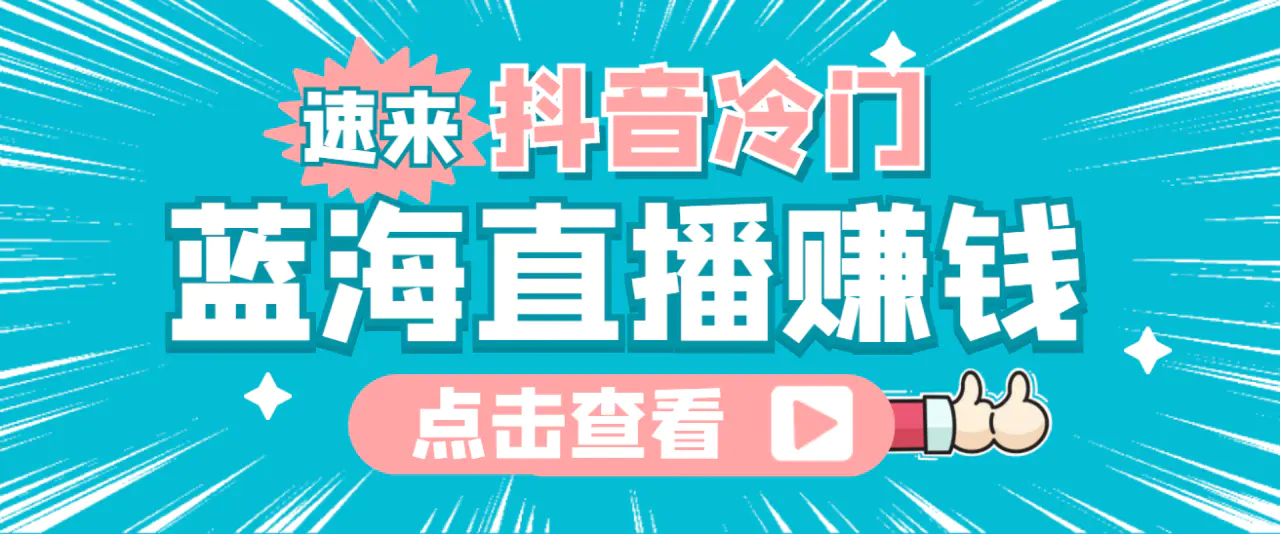 速来 抖音冷门

蓝海直播赚钱

点击查看